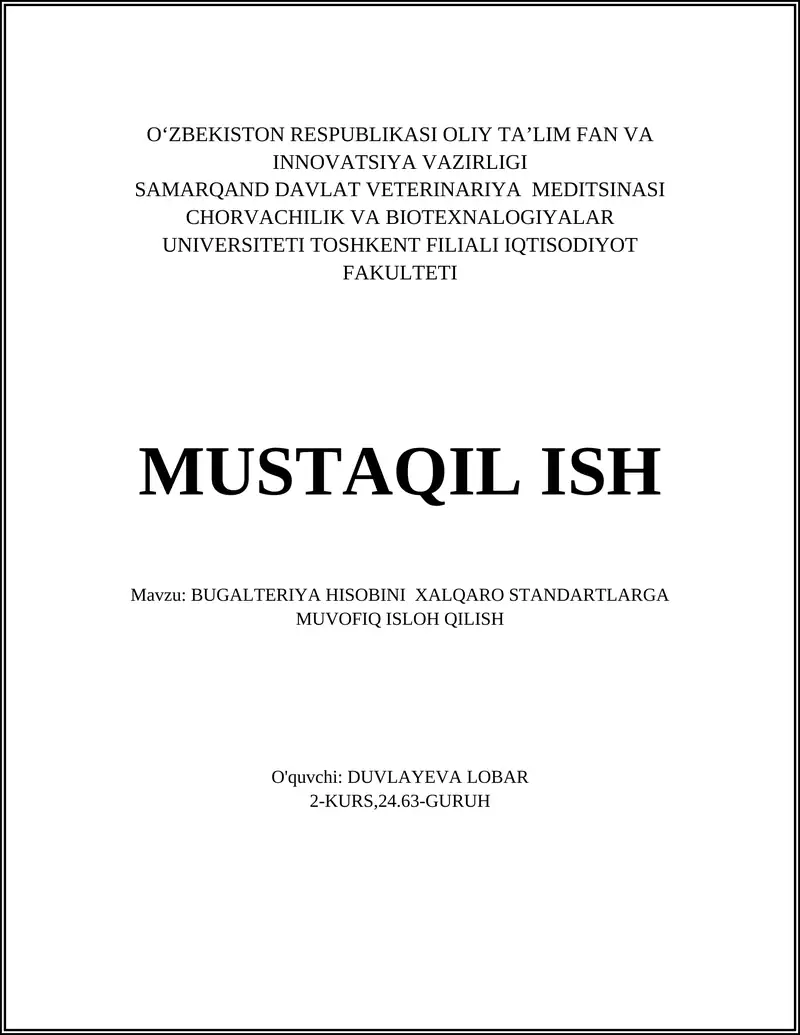 O‘ZBEKISTON RESPUBLIKASI OLIY TA’LIM FAN VA INNOVATSIYA VAZIRLIGI
SAMARQAND DAVLAT VETERINARIYA MEDITSINASI CHORVACHILIK VA BIOTEXNALOGIYALAR UNIVERSITETI TOSHKENT FILIALI IQTISODIYOT FAKULTETI

MUSTAQIL ISH

Mavzu: BUGALTERIYA HISOBINI XALQARO STANDARTLARGA MUVOFIQ ISLOH QILISH

O'quvchi: DUVLAYEVA LOBAR
2-KURS,24.63-GURUH